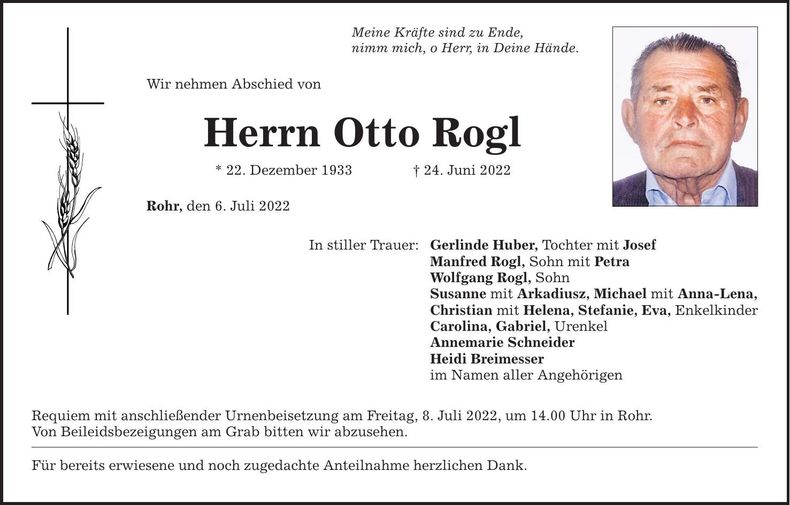 Meine Kräfte sind zu Ende,
nimm mich, o Herr, in Deine Hände.

Wir nehmen Abschied von

Herrn Otto Rogl

* 22. Dezember 1933 † 24. Juni 2022

Rohr, den 6. Juli 2022

In stiller Trauer: Gerlinde Huber, Tochter mit Josef
Manfred Rogl, Sohn mit Petra
Wolfgang Rogl, Sohn
Susanne mit Arkadiusz, Michael mit Anna-Lena,
Christian mit Helena, Stefanie, Eva, Enkelkinder
Carolina, Gabriel, Urenkel
Annemarie Schneider
Heidi Breimesser
im Namen aller Angehörigen

Requiem mit anschließender Urnenbeisetzung am Freitag, 8. Juli 2022, um 14.00 Uhr in Rohr.
Von Beileidsbezeigungen am Grab bitten wir abzusehen.

Für bereits erwiesene und noch zugedachte Anteilnahme herzlichen Dank.